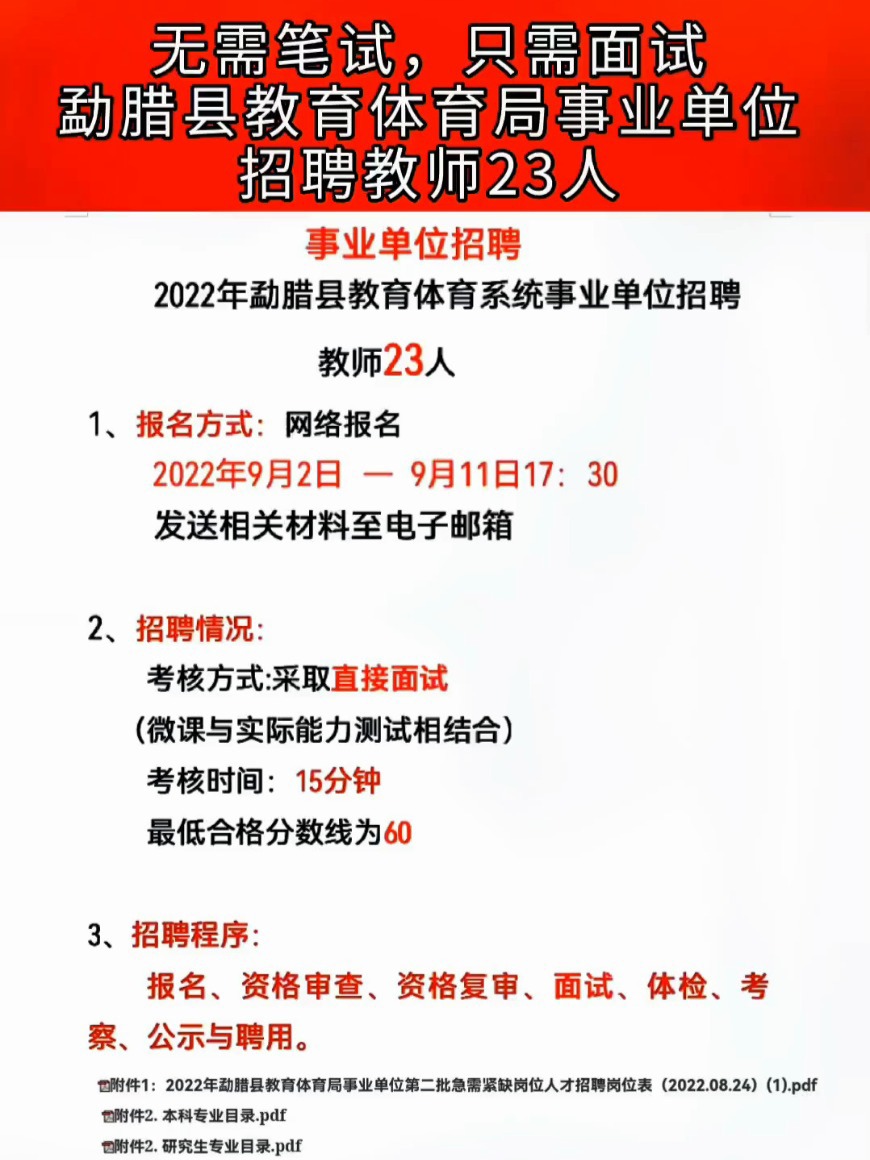 无需笔试，只需面试
勐腊县教育体育局事业单位
招聘教师23人

事业单位招聘

2022年勐腊县教育体育系统事业单位招聘

教师23人

1、报名方式：网络报名
2022年9月2日 — 9月11日17：30
发送相关材料至电子邮箱

2、招聘情况：
考核方式:采取直接面试
（微课与实际能力测试相结合）
考核时间：15分钟
最低合格分数线为60

3、招聘程序：
报名、资格审查、资格复审、面试、体检、考察、公示与聘用。

附件1：2022年勐腊县教育体育局事业单位第二批急需紧缺岗位人才招聘岗位表（2022.08.24）(1).pdf
附件2. 本科专业目录.pdf
附件2. 研究生专业目录.pdf